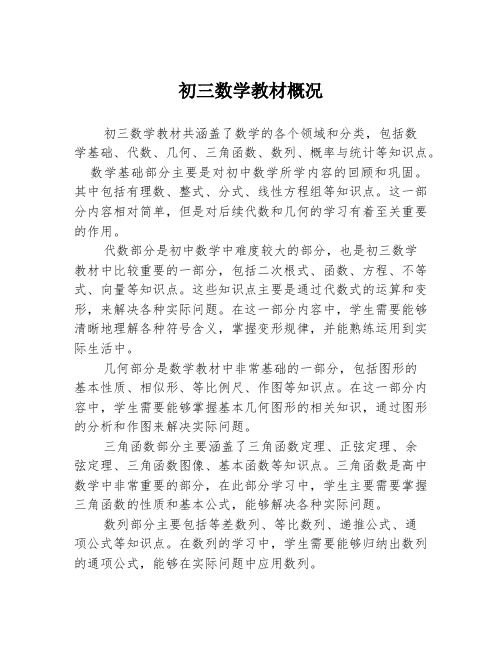 初三数学教材概况

初三数学教材共涵盖了数学的各个领域和分类，包括数学基础、代数、几何、三角函数、数列、概率与统计等知识点。

数学基础部分主要是对初中数学所学内容的回顾和巩固。其中包括有理数、整式、分式、线性方程组等知识点。这一部分内容相对简单，但是对后续代数和几何的学习有着至关重要的作用。

代数部分是初中数学中难度较大的部分，也是初三数学教材中比较重要的一部分，包括二次根式、函数、方程、不等式、向量等知识点。这些知识点主要是通过代数式的运算和变形，来解决各种实际问题。在这一部分内容中，学生需要能够清晰地理解各种符号含义，掌握变形规律，并能熟练运用到实际生活中。

几何部分是数学教材中非常基础的一部分，包括图形的基本性质、相似形、等比例尺、作图等知识点。在这一部分内容中，学生需要能够掌握基本几何图形的相关知识，通过图形的分析和作图来解决实际问题。

三角函数部分主要涵盖了三角函数定理、正弦定理、余弦定理、三角函数图像、基本函数等知识点。三角函数是高中数学中非常重要的部分，在此部分学习中，学生主要需要掌握三角函数的性质和基本公式，能够解决各种实际问题。

数列部分主要包括等差数列、等比数列、递推公式、通项公式等知识点。在数列的学习中，学生需要能够归纳出数列的通项公式，能够在实际问题中应用数列。